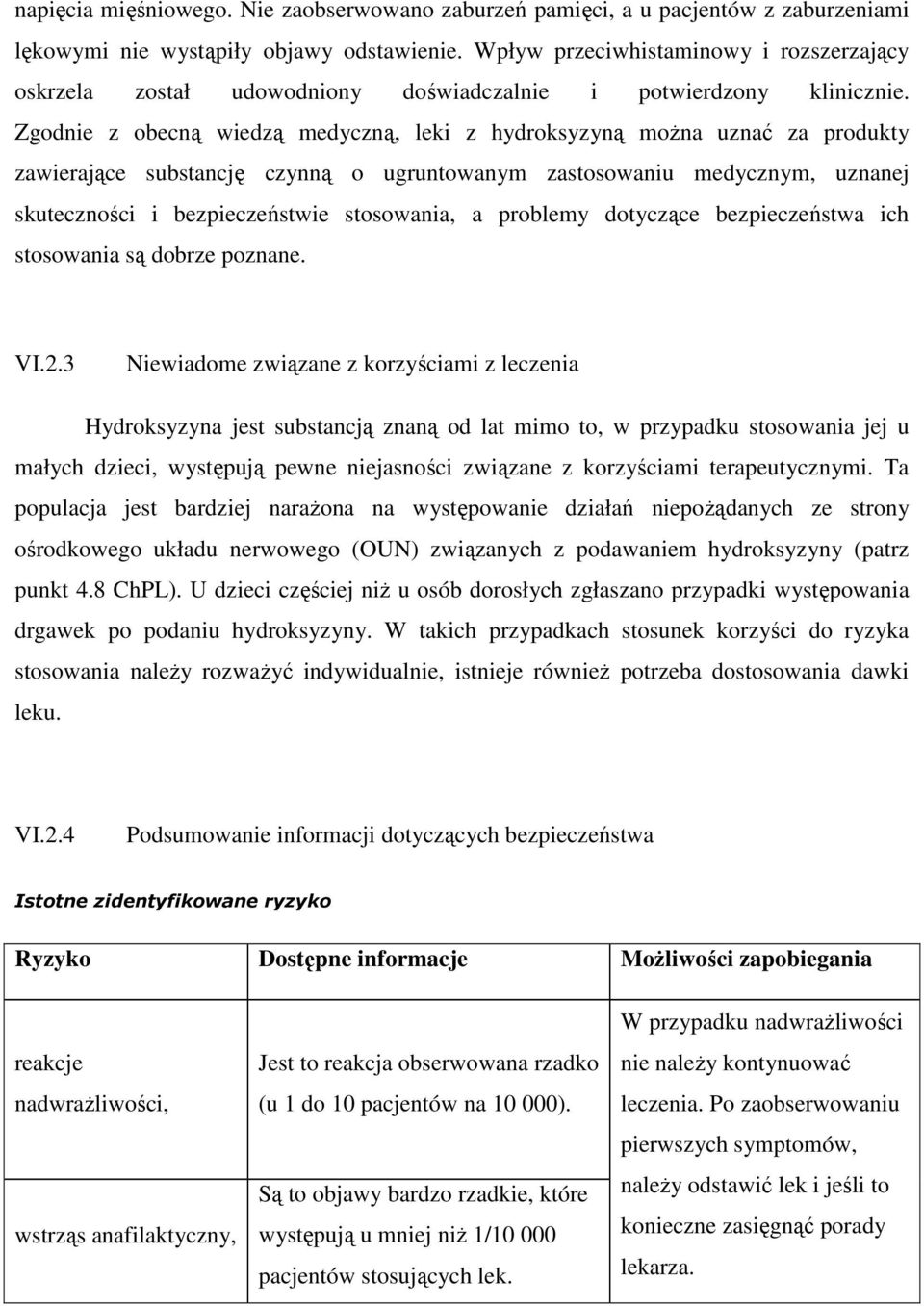 napięcia mięśniowego. Nie zaobserwowano zaburzeń pamięci, a u pacjentów z zaburzeniami lękowymi nie wystąpiły objawy odstawienie. Wpływ przeciwhistaminowy i rozszerzający oskrzela został udowodniony doświadczalnie i potwierdzony klinicznie. Zgodnie z obecną wiedzą medyczną, leki z hydroksyzyną można uznać za produkty zawierające substancję czynną o ugruntowanym zastosowaniu medycznym, uznanej skuteczności i bezpieczeństwie stosowania, a problemy dotyczące bezpieczeństwa ich stosowania są dobrze poznane.

VI.2.3 Niewiadome związane z korzyściami z leczenia

Hydroksyzyna jest substancją znaną od lat mimo to, w przypadku stosowania jej u małych dzieci, występują pewne niejasności związane z korzyściami terapeutycznymi. Ta populacja jest bardziej narażona na występowanie działań niepożądanych ze strony ośrodkowego układu nerwowego (OUN) związanych z podawaniem hydroksyzyny (patrz punkt 4.8 ChPL). U dzieci częściej niż u osób dorosłych zgłaszano przypadki występowania drgawek po podaniu hydroksyzyny. W takich przypadkach stosunek korzyści do ryzyka stosowania należy rozważyć indywidualnie, istnieje również potrzeba dostosowania dawki leku.

VI.2.4 Podsumowanie informacji dotyczących bezpieczeństwa

Istotne zidentyfikowane ryzyko

| Ryzyko | Dostępne informacje | Możliwości zapobiegania |
|---|---|---|
| reakcje nadwrażliwości, | Jest to reakcja obserwowana rzadko (u 1 do 10 pacjentów na 10 000). | W przypadku nadwrażliwości nie należy kontynuować leczenia. Po zaobserwowaniu pierwszych symptomów, należy odstawić lek i jeśli to konieczne zasięgnąć porady lekarza. |
| wstrząs anafilaktyczny, | Są to objawy bardzo rzadkie, które występują u mniej niż 1/10 000 pacjentów stosujących lek. | |